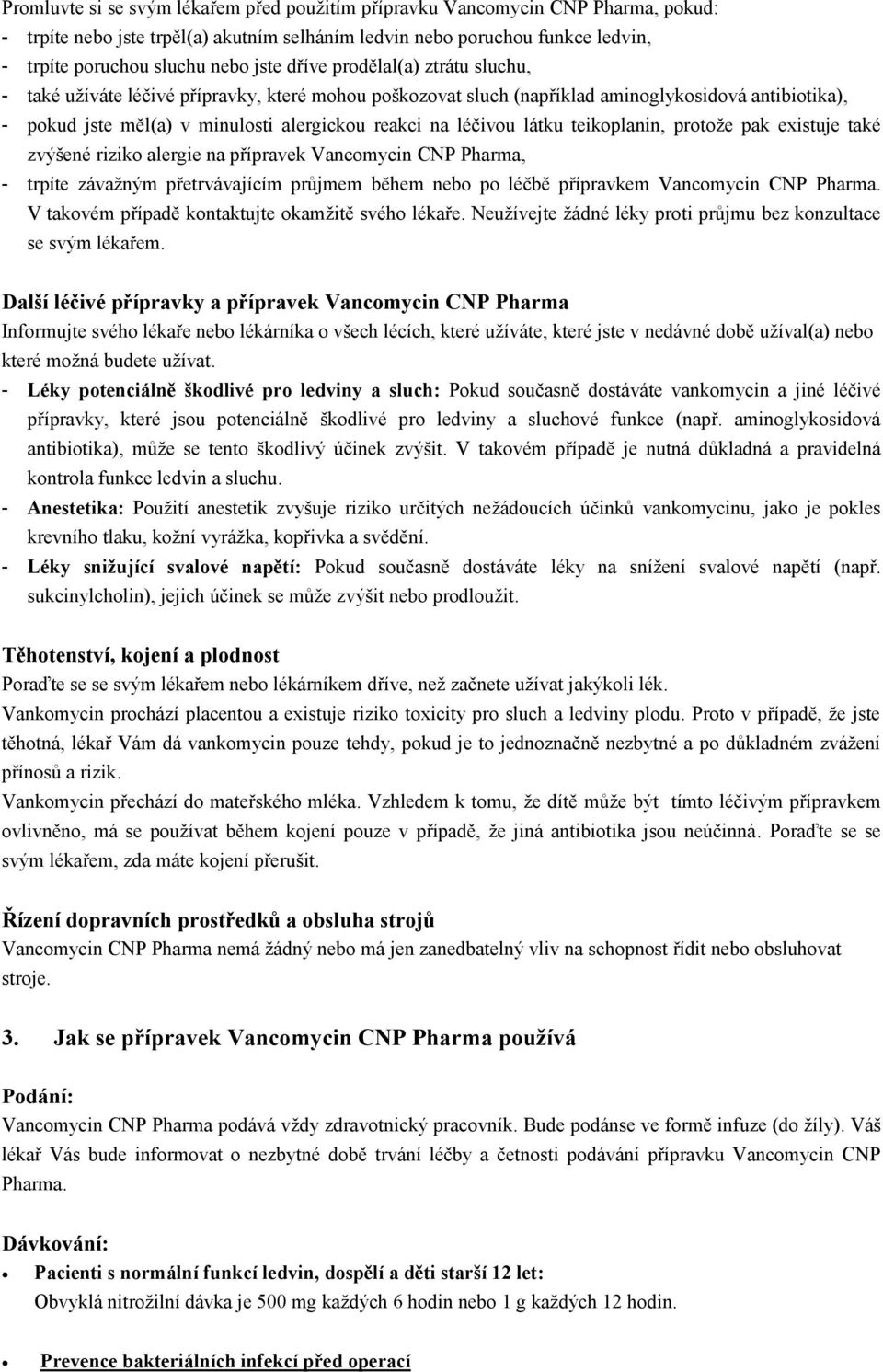 Promluvte si se svým lékařem před použitím přípravku Vancomycin CNP Pharma, pokud:
- trpíte nebo jste trpěl(a) akutním selháním ledvin nebo poruchou funkce ledvin,
- trpíte poruchou sluchu nebo jste dříve prodělal(a) ztrátu sluchu,
- také užíváte léčivé přípravky, které mohou poškozovat sluch (například aminoglykosidová antibiotika),
- pokud jste měl(a) v minulosti alergickou reakci na léčivou látku teikoplanin, protože pak existuje také zvýšené riziko alergie na přípravek Vancomycin CNP Pharma,
- trpíte závažným přetrvávajícím průjmem během nebo po léčbě přípravkem Vancomycin CNP Pharma. V takovém případě kontaktujte okamžitě svého lékaře. Neužívejte žádné léky proti průjmu bez konzultace se svým lékařem.

Další léčivé přípravky a přípravek Vancomycin CNP Pharma
Informujte svého lékaře nebo lékárníka o všech lécích, které užíváte, které jste v nedávné době užíval(a) nebo které možná budete užívat.
- Léky potenciálně škodlivé pro ledviny a sluch: Pokud současně dostáváte vankomycin a jiné léčivé přípravky, které jsou potenciálně škodlivé pro ledviny a sluchové funkce (např. aminoglykosidová antibiotika), může se tento škodlivý účinek zvýšit. V takovém případě je nutná důkladná a pravidelná kontrola funkce ledvin a sluchu.
- Anestetika: Použití anestetik zvyšuje riziko určitých nežádoucích účinků vankomycinu, jako je pokles krevního tlaku, kožní vyrážka, kopřivka a svědění.
- Léky snižující svalové napětí: Pokud současně dostáváte léky na snížení svalové napětí (např. sukcinylcholin), jejich účinek se může zvýšit nebo prodloužit.

Těhotenství, kojení a plodnost
Poraďte se se svým lékařem nebo lékárníkem dříve, než začnete užívat jakýkoli lék.
Vankomycin prochází placentou a existuje riziko toxicity pro sluch a ledviny plodu. Proto v případě, že jste těhotná, lékař Vám dá vankomycin pouze tehdy, pokud je to jednoznačně nezbytné a po důkladném zvážení přínosů a rizik.
Vankomycin přechází do mateřského mléka. Vzhledem k tomu, že dítě může být tímto léčivým přípravkem ovlivněno, má se používat během kojení pouze v případě, že jiná antibiotika jsou neúčinná. Poraďte se se svým lékařem, zda máte kojení přerušit.

Řízení dopravních prostředků a obsluha strojů
Vancomycin CNP Pharma nemá žádný nebo má jen zanedbatelný vliv na schopnost řídit nebo obsluhovat stroje.

3. Jak se přípravek Vancomycin CNP Pharma používá

Podání:
Vancomycin CNP Pharma podává vždy zdravotnický pracovník. Bude podánse ve formě infuze (do žíly). Váš lékař Vás bude informovat o nezbytné době trvání léčby a četnosti podávání přípravku Vancomycin CNP Pharma.

Dávkování:
• Pacienti s normální funkcí ledvin, dospělí a děti starší 12 let:
Obvyklá nitrožilní dávka je 500 mg každých 6 hodin nebo 1 g každých 12 hodin.

• Prevence bakteriálních infekcí před operací